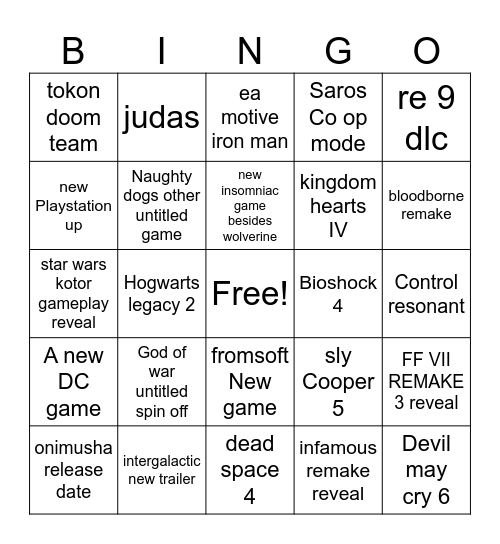 | B | I | N | G | O |
|---|---|---|---|---|
| tokon doom team | judas | ea motive iron man | Saros Co op mode | re 9 dlc |
| new Playstation up | Naughty dogs other untitled game | new insomniac game besides wolverine | kingdom hearts IV | bloodborne remake |
| star wars kotor gameplay reveal | Hogwarts legacy 2 | Free! | Bioshock 4 | Control resonant |
| A new DC game | God of war untitled spin off | fromsoft New game | sly Cooper 5 | FF VII REMAKE 3 reveal |
| onimusha release date | intergalactic new trailer | dead space 4 | infamous remake reveal | Devil may cry 6 |